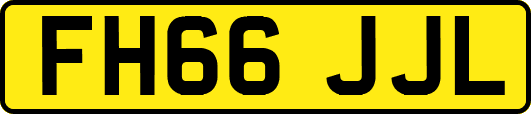 FH66 JJL